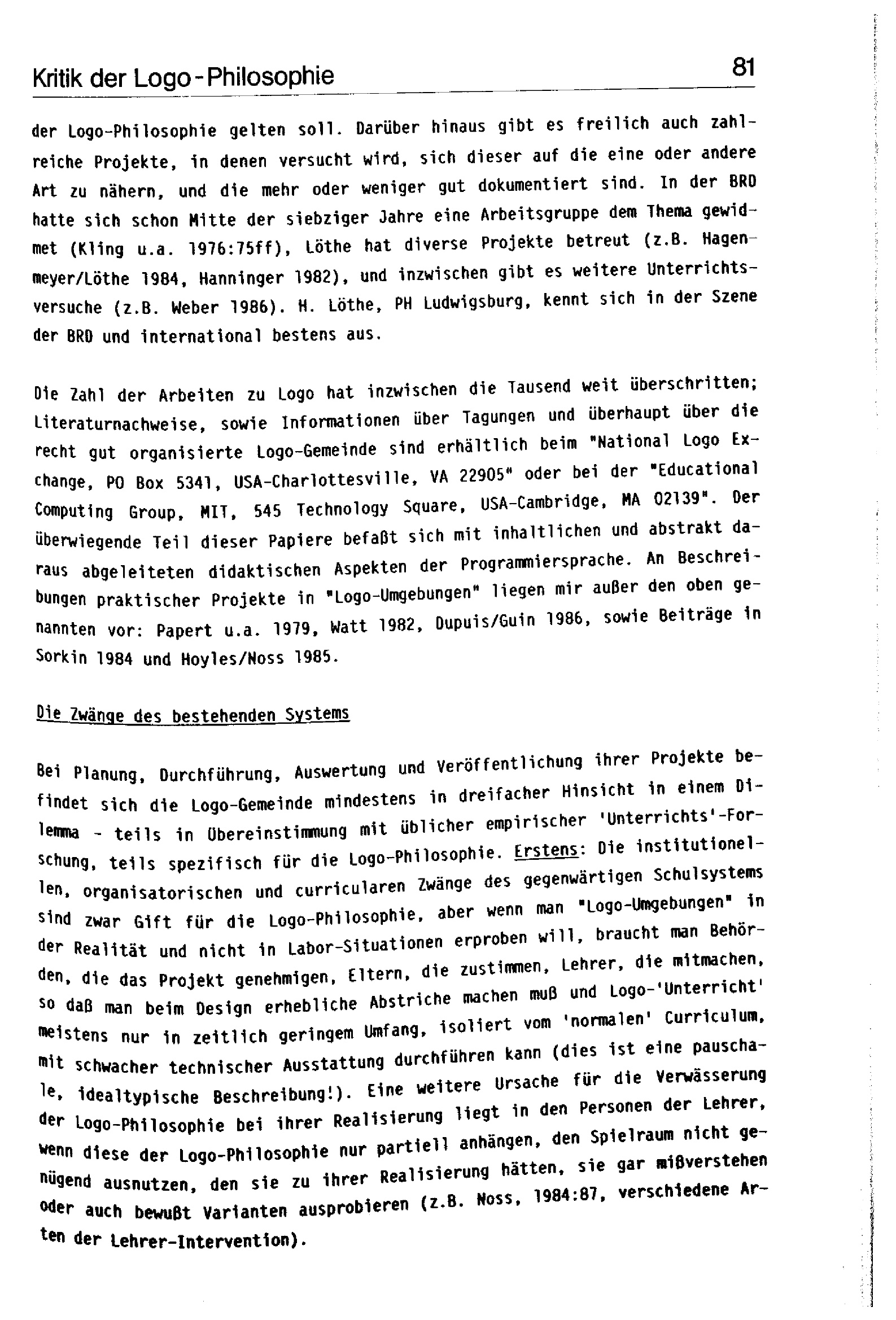 Kritik der Logo-Philosophie 81

der Logo-Philosophie gelten soll. Darüber hinaus gibt es freilich auch zahlreiche Projekte, in denen versucht wird, sich dieser auf die eine oder andere Art zu nähern, und die mehr oder weniger gut dokumentiert sind. In der BRD hatte sich schon Mitte der siebziger Jahre eine Arbeitsgruppe dem Thema gewidmet (Kling u.a. 1976:75ff), Löthe hat diverse Projekte betreut (z.B. Hagenmeyer/Löthe 1984, Hanninger 1982), und inzwischen gibt es weitere Unterrichtsversuche (z.B. Weber 1986). H. Löthe, PH Ludwigsburg, kennt sich in der Szene der BRD und international bestens aus.

Die Zahl der Arbeiten zu Logo hat inzwischen die Tausend weit überschritten; Literaturnachweise, sowie Informationen über Tagungen und überhaupt über die recht gut organisierte Logo-Gemeinde sind erhältlich beim "National Logo Exchange, PO Box 5341, USA-Charlottesville, VA 22905" oder bei der "Educational Computing Group, MIT, 545 Technology Square, USA-Cambridge, MA 02139". Der überwiegende Teil dieser Papiere befaßt sich mit inhaltlichen und abstrakt daraus abgeleiteten didaktischen Aspekten der Programmiersprache. An Beschreibungen praktischer Projekte in "Logo-Umgebungen" liegen mir außer den oben genannten vor: Papert u.a. 1979, Watt 1982, Dupuis/Guin 1986, sowie Beiträge in Sorkin 1984 und Hoyles/Noss 1985.

Die Zwänge des bestehenden Systems

Bei Planung, Durchführung, Auswertung und Veröffentlichung ihrer Projekte befindet sich die Logo-Gemeinde mindestens in dreifacher Hinsicht in einem Dilemma - teils in Übereinstimmung mit üblicher empirischer 'Unterrichts'-Forschung, teils spezifisch für die Logo-Philosophie. Erstens: Die institutionellen, organisatorischen und curricularen Zwänge des gegenwärtigen Schulsystems sind zwar Gift für die Logo-Philosophie, aber wenn man "Logo-Umgebungen" in der Realität und nicht in Labor-Situationen erproben will, braucht man Behörden, die das Projekt genehmigen, Eltern, die zustimmen, Lehrer, die mitmachen, so daß man beim Design erhebliche Abstriche machen muß und Logo-'Unterricht' meistens nur in zeitlich geringem Umfang, isoliert vom 'normalen' Curriculum, mit schwacher technischer Ausstattung durchführen kann (dies ist eine pauschale, idealtypische Beschreibung!). Eine weitere Ursache für die Verwässerung der Logo-Philosophie bei ihrer Realisierung liegt in den Personen der Lehrer, wenn diese der Logo-Philosophie nur partiell anhängen, den Spielraum nicht genügend ausnutzen, den sie zu ihrer Realisierung hätten, sie gar mißverstehen oder auch bewußt Varianten ausprobieren (z.B. Noss, 1984:87, verschiedene Arten der Lehrer-Intervention).